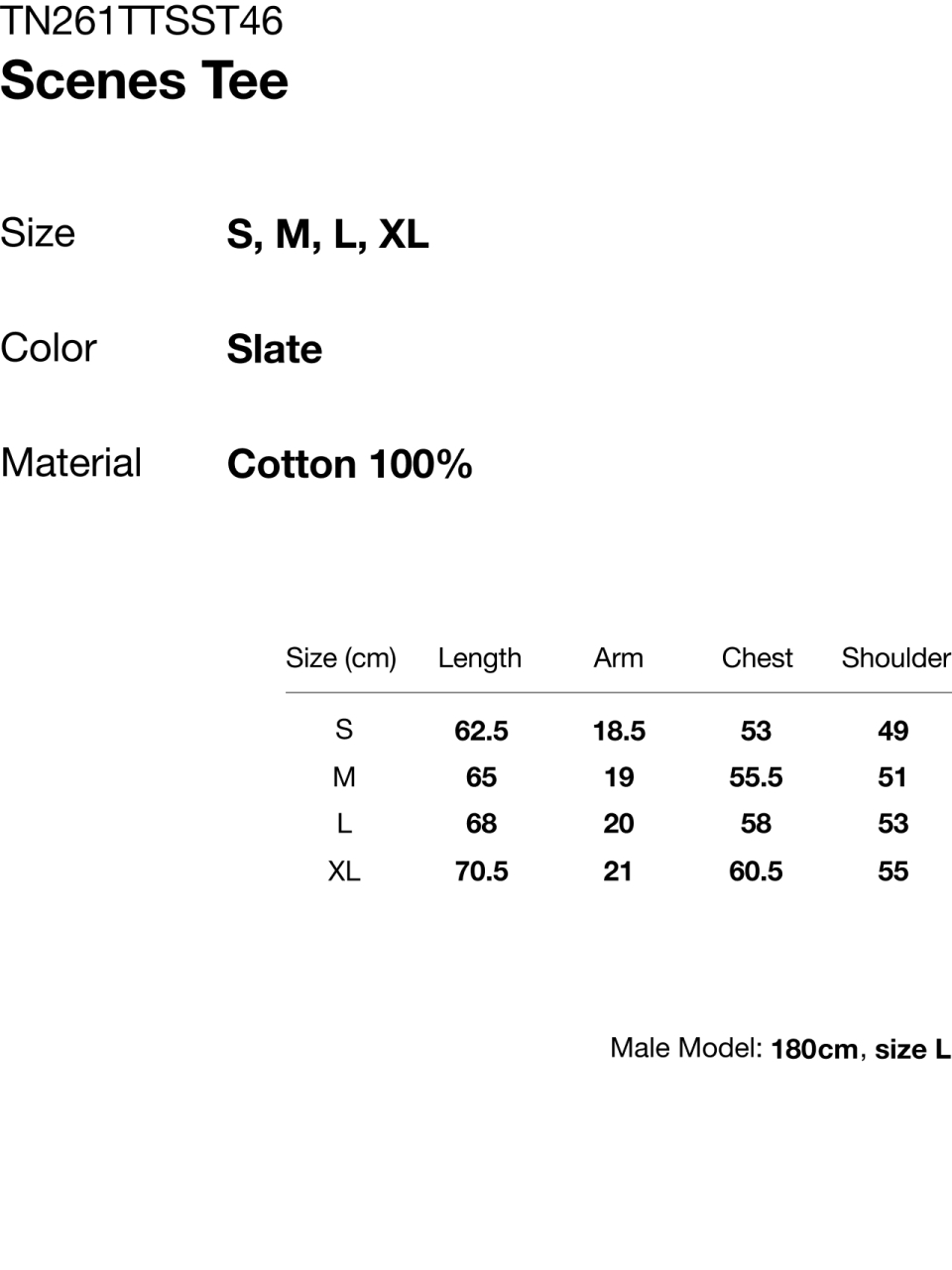 TN261TTSST46
Scenes Tee

Size S, M, L, XL

Color Slate

Material Cotton 100%

| Size (cm) | Length | Arm | Chest | Shoulder |
|---|---|---|---|---|
| S | 62.5 | 18.5 | 53 | 49 |
| M | 65 | 19 | 55.5 | 51 |
| L | 68 | 20 | 58 | 53 |
| XL | 70.5 | 21 | 60.5 | 55 |

Male Model: 180cm, size L